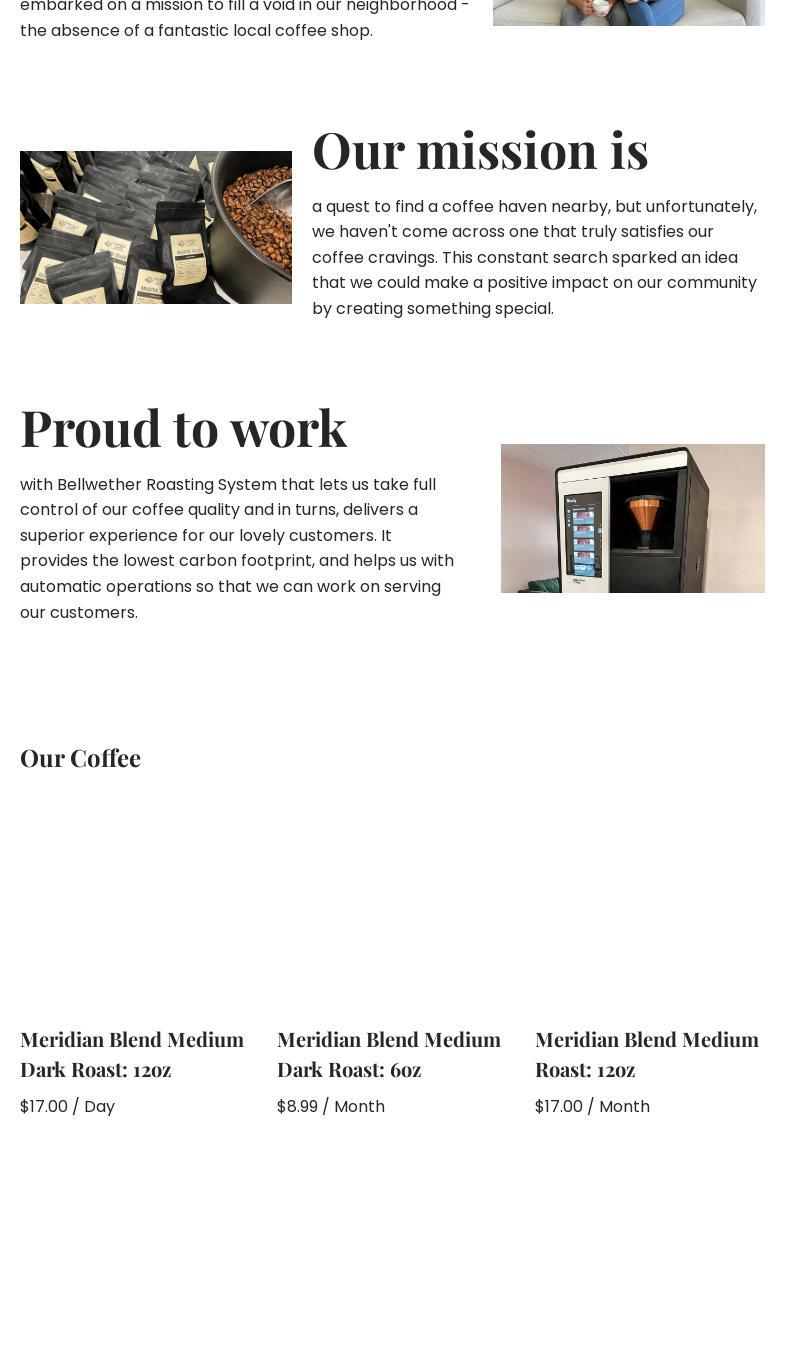 embarked on a mission to fill a void in our neighborhood - the absence of a fantastic local coffee shop.

Our mission is

a quest to find a coffee haven nearby, but unfortunately, we haven't come across one that truly satisfies our coffee cravings. This constant search sparked an idea that we could make a positive impact on our community by creating something special.

Proud to work

with Bellwether Roasting System that lets us take full control of our coffee quality and in turns, delivers a superior experience for our lovely customers. It provides the lowest carbon footprint, and helps us with automatic operations so that we can work on serving our customers.

Our Coffee

Meridian Blend Medium Dark Roast: 12oz
$17.00 / Day

Meridian Blend Medium Dark Roast: 6oz
$8.99 / Month

Meridian Blend Medium Roast: 12oz
$17.00 / Month